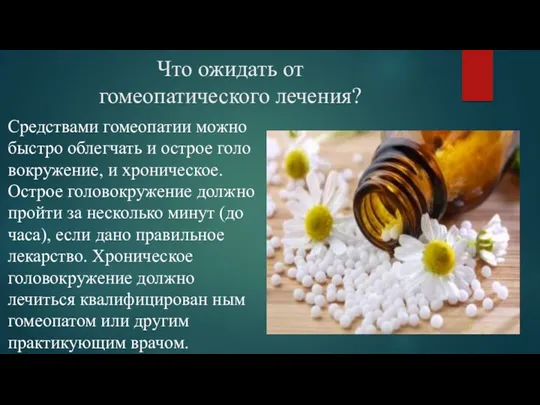 Что ожидать от гомеопатического лечения?

Средствами гомеопатии можно быстро облегчать и острое голо вокружение, и хроническое. Острое головокружение должно пройти за несколько минут (до часа), если дано правильное лекарство. Хроническое головокружение должно лечиться квалифицирован ным гомеопатом или другим практикующим врачом.